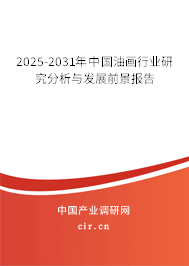 2025-2031年中国油画行业研究分析与发展前景报告

中国产业调研网

cir.cn